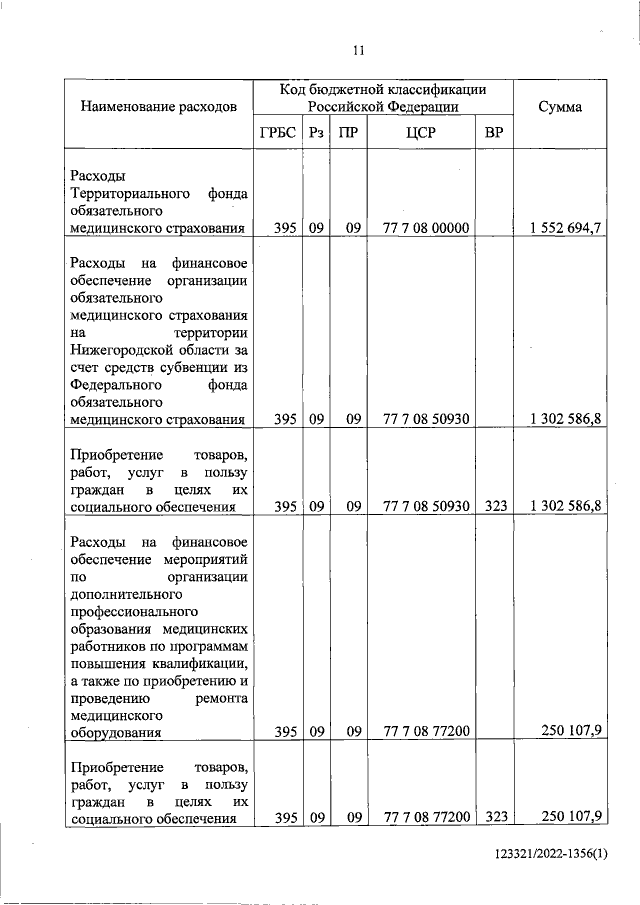 11

| Наименование расходов | Код бюджетной классификации Российской Федерации | | | | | Сумма |
|---|---|---|---|---|---|---|
| | ГРБС | Рз | ПР | ЦСР | ВР | |
| Расходы Территориального фонда обязательного медицинского страхования | 395 | 09 | 09 | 77 7 08 00000 | | 1 552 694,7 |
| Расходы на финансовое обеспечение организации обязательного медицинского страхования на территории Нижегородской области за счет средств субвенции из Федерального фонда обязательного медицинского страхования | 395 | 09 | 09 | 77 7 08 50930 | | 1 302 586,8 |
| Приобретение товаров, работ, услуг в пользу граждан в целях их социального обеспечения | 395 | 09 | 09 | 77 7 08 50930 | 323 | 1 302 586,8 |
| Расходы на финансовое обеспечение мероприятий по организации дополнительного профессионального образования медицинских работников по программам повышения квалификации, а также по приобретению и проведению ремонта медицинского оборудования | 395 | 09 | 09 | 77 7 08 77200 | | 250 107,9 |
| Приобретение товаров, работ, услуг в пользу граждан в целях их социального обеспечения | 395 | 09 | 09 | 77 7 08 77200 | 323 | 250 107,9 |

123321/2022-1356(1)